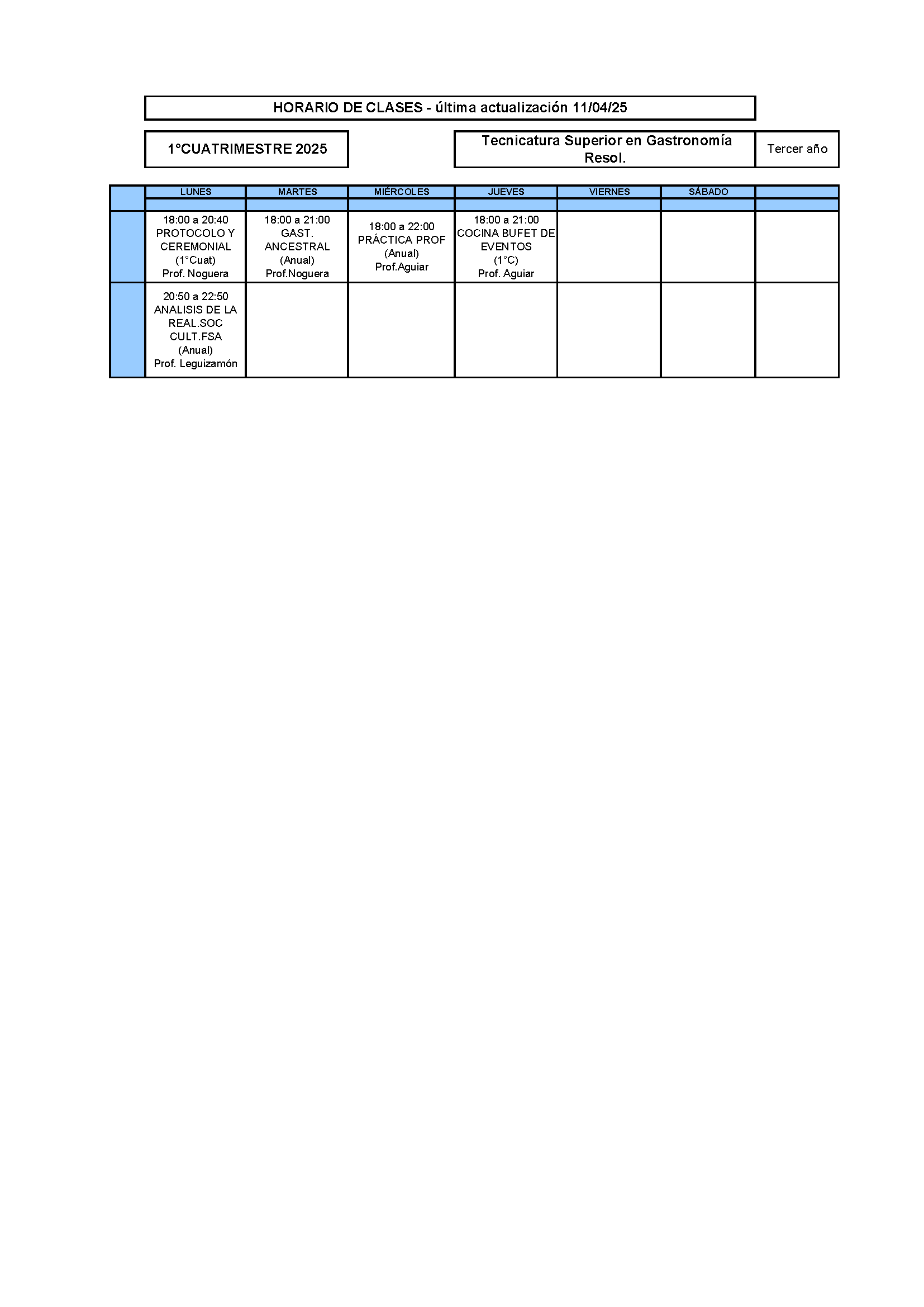 HORARIO DE CLASES - última actualización 11/04/25

1°CUATRIMESTRE 2025

Tecnicatura Superior en Gastronomía Resol.

Tercer año

| | LUNES | MARTES | MIÉRCOLES | JUEVES | VIERNES | SÁBADO | |
|---|---|---|---|---|---|---|---|
| | | | | | | | |
| | 18:00 a 20:40 PROTOCOLO Y CEREMONIAL (1°Cuat) Prof. Noguera | 18:00 a 21:00 GAST. ANCESTRAL (Anual) Prof.Noguera | 18:00 a 22:00 PRÁCTICA PROF (Anual) Prof.Aguiar | 18:00 a 21:00 COCINA BUFET DE EVENTOS (1°C) Prof. Aguiar | | | |
| | 20:50 a 22:50 ANALISIS DE LA REAL.SOC CULT.FSA (Anual) Prof. Leguizamón | | | | | | |